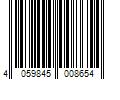 4 059845 008654